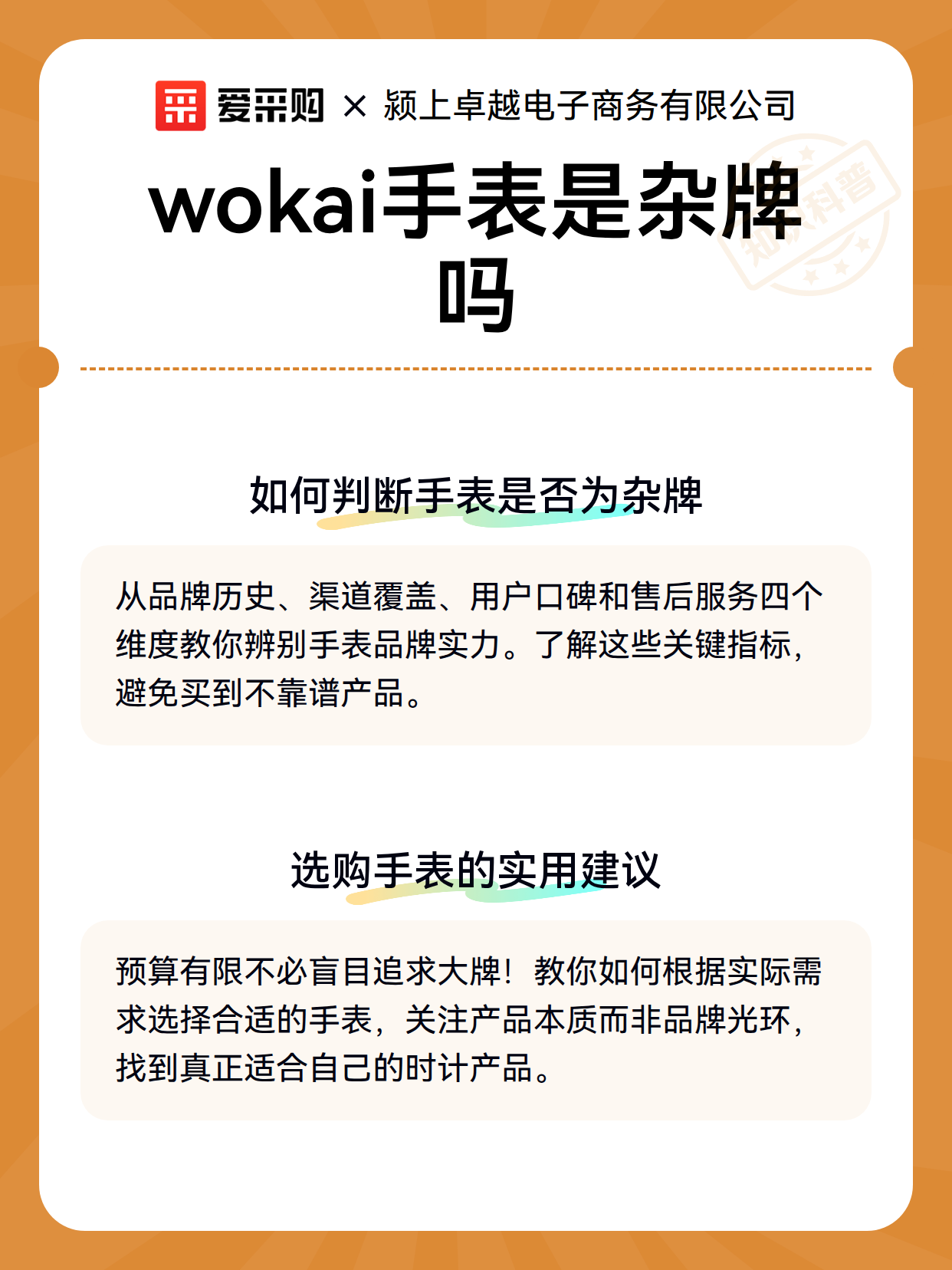 爱采购 × 颍上卓越电子商务有限公司

wokai手表是杂牌吗

如何判断手表是否为杂牌

从品牌历史、渠道覆盖、用户口碑和售后服务四个维度教你辨别手表品牌实力。了解这些关键指标，避免买到不靠谱产品。

选购手表的实用建议

预算有限不必盲目追求大牌！教你如何根据实际需求选择合适的手表，关注产品本质而非品牌光环，找到真正适合自己的时计产品。

知识科普